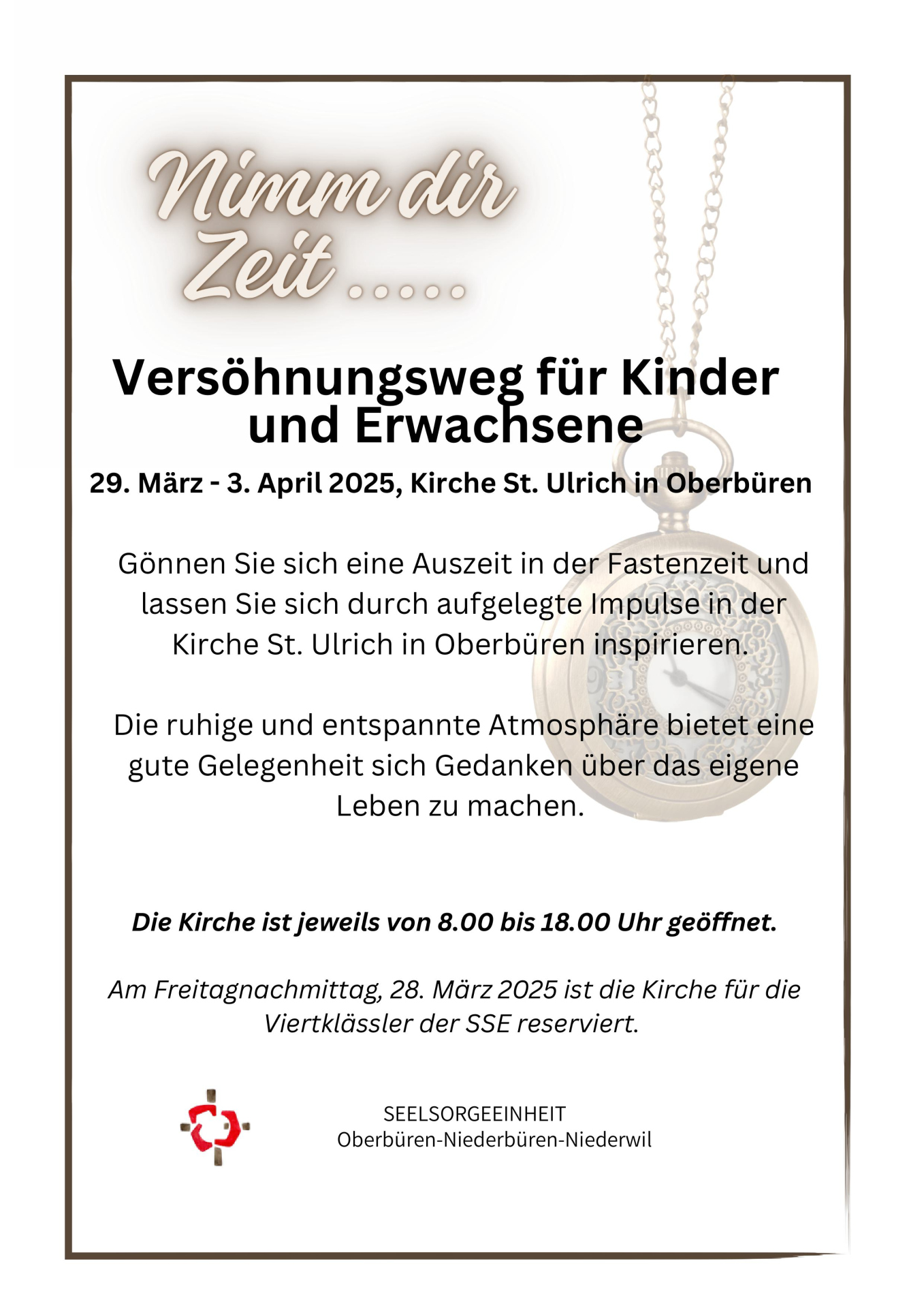 Nimm dir Zeit .....

Versöhnungsweg für Kinder und Erwachsene

29. März - 3. April 2025, Kirche St. Ulrich in Oberbüren

Gönnen Sie sich eine Auszeit in der Fastenzeit und lassen Sie sich durch aufgelegte Impulse in der Kirche St. Ulrich in Oberbüren inspirieren.

Die ruhige und entspannte Atmosphäre bietet eine gute Gelegenheit sich Gedanken über das eigene Leben zu machen.

Die Kirche ist jeweils von 8.00 bis 18.00 Uhr geöffnet.

Am Freitagnachmittag, 28. März 2025 ist die Kirche für die Viertklässler der SSE reserviert.

SEELSORGEEINHEIT
Oberbüren-Niederbüren-Niederwil